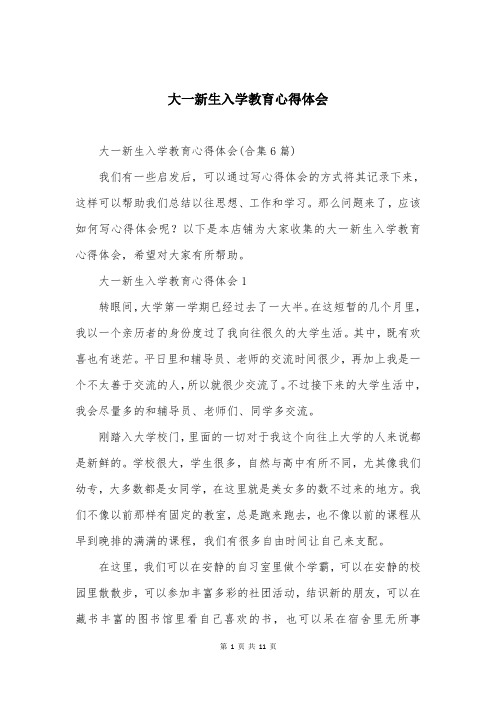 大一新生入学教育心得体会

大一新生入学教育心得体会(合集6篇)

我们有一些启发后，可以通过写心得体会的方式将其记录下来，这样可以帮助我们总结以往思想、工作和学习。那么问题来了，应该如何写心得体会呢？以下是本店铺为大家收集的大一新生入学教育心得体会，希望对大家有所帮助。

大一新生入学教育心得体会1

转眼间，大学第一学期已经过去了一大半。在这短暂的几个月里，我以一个亲历者的身份度过了我向往很久的大学生活。其中，既有欢喜也有迷茫。平日里和辅导员、老师的交流时间很少，再加上我是一个不太善于交流的人，所以就很少交流了。不过接下来的大学生活中，我会尽量多的和辅导员、老师们、同学多交流。

刚踏入大学校门，里面的一切对于我这个向往上大学的人来说都是新鲜的。学校很大，学生很多，自然与高中有所不同，尤其像我们幼专，大多数都是女同学，在这里就是美女多的数不过来的地方。我们不像以前那样有固定的教室，总是跑来跑去，也不像以前的课程从早到晚排的满满的课程，我们有很多自由时间让自己来支配。

在这里，我们可以在安静的自习室里做个学霸，可以在安静的校园里散散步，可以参加丰富多彩的社团活动，结识新的朋友，可以在藏书丰富的图书馆里看自己喜欢的书，也可以呆在宿舍里无所事

第 1 页 共 11 页